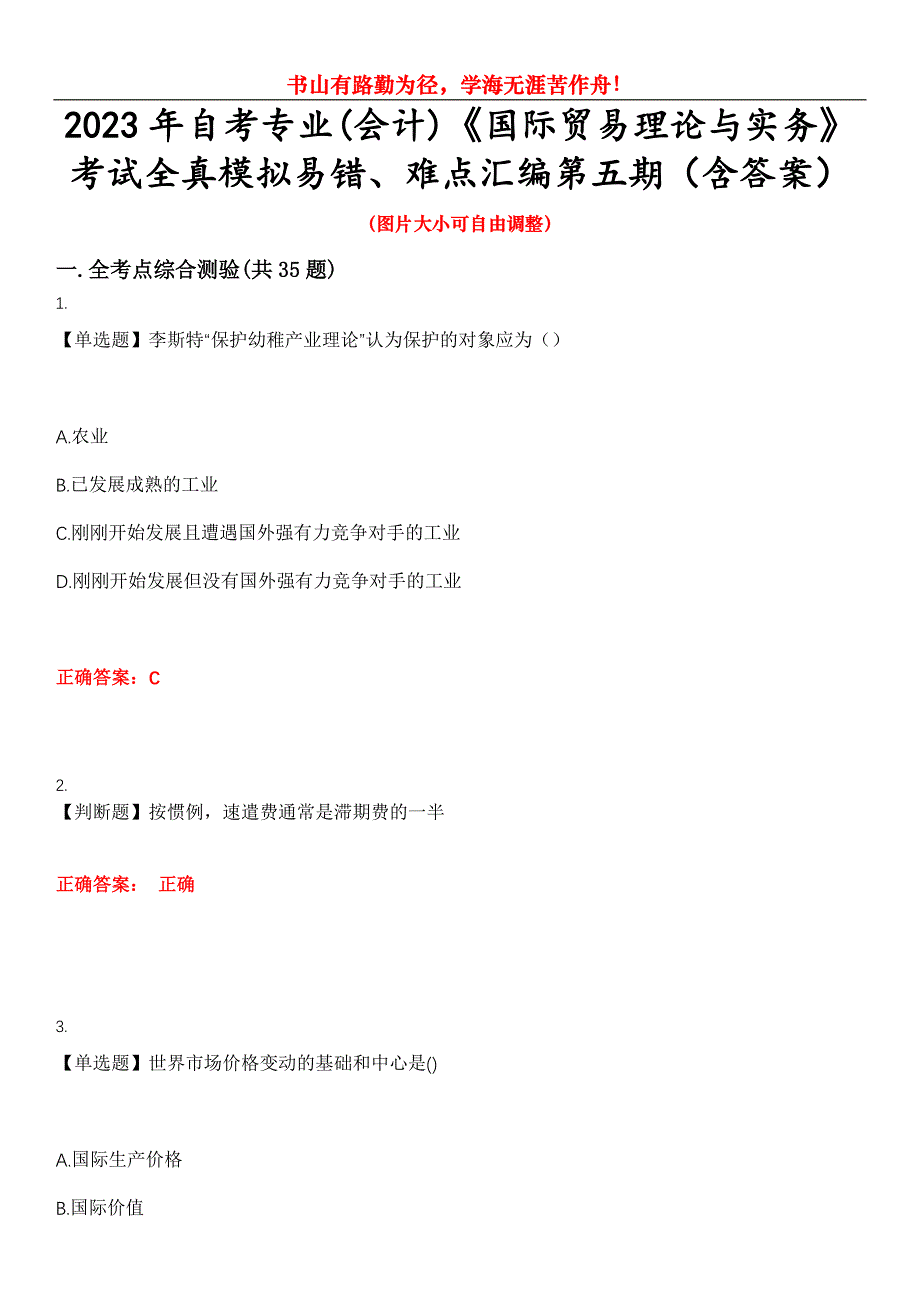 书山有路勤为径，学海无涯苦作舟！

2023年自考专业(会计)《国际贸易理论与实务》考试全真模拟易错、难点汇编第五期（含答案）

（图片大小可自由调整）

一.全考点综合测验(共35题)

1.

【单选题】李斯特“保护幼稚产业理论”认为保护的对象应为（）

A.农业

B.已发展成熟的工业

C.刚刚开始发展且遭遇国外强有力竞争对手的工业

D.刚刚开始发展但没有国外强有力竞争对手的工业

正确答案：C

2.

【判断题】按惯例，速遣费通常是滞期费的一半

正确答案： 正确

3.

【单选题】世界市场价格变动的基础和中心是()

A.国际生产价格

B.国际价值